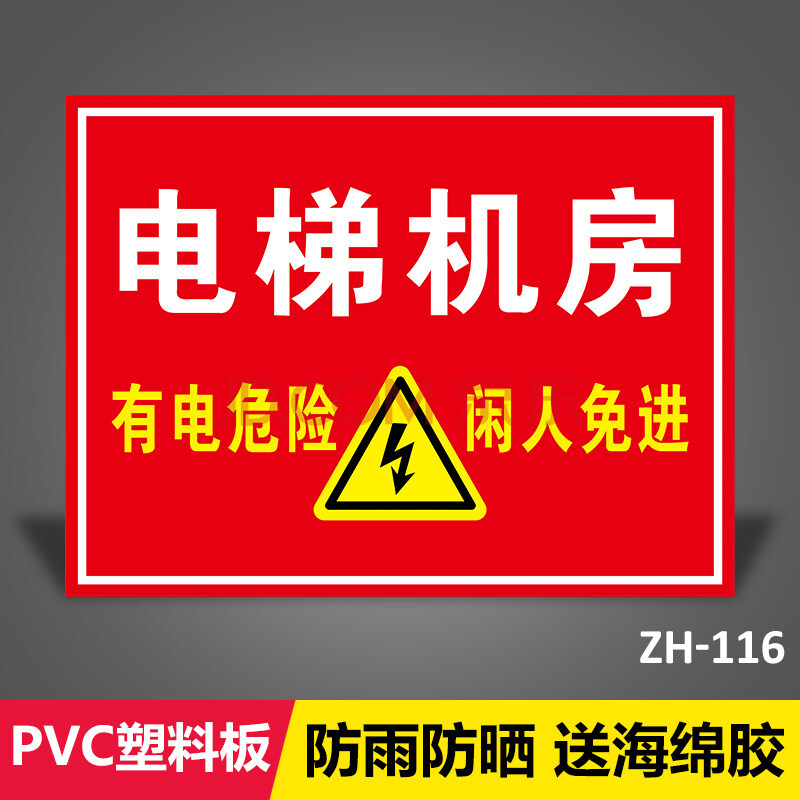 电梯机房

有电危险 闲人免进

ZH-116

PVC塑料板

防雨防晒 送海绵胶